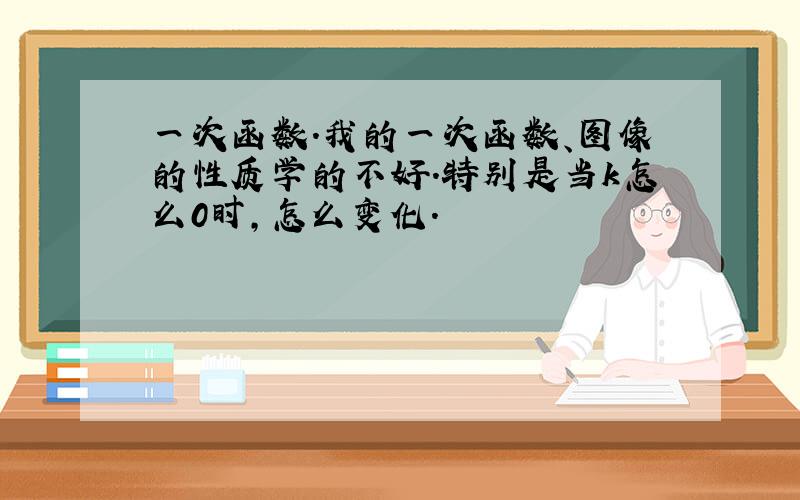 一次函数.我的一次函数、图像的性质学的不好.特别是当k怎么0时，怎么变化.